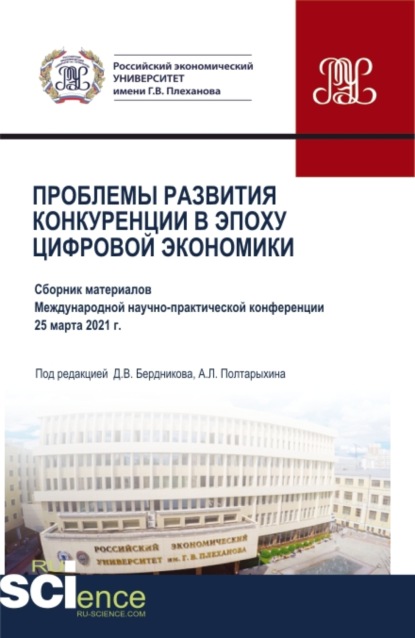 Российский экономический
УНИВЕРСИТЕТ
имени Г.В. Плеханова

ПРОБЛЕМЫ РАЗВИТИЯ КОНКУРЕНЦИИ В ЭПОХУ ЦИФРОВОЙ ЭКОНОМИКИ

Сборник материалов
Международной научно-практической конференции
25 марта 2021 г.

Под редакцией Д.В. Бердникова, А.Л. Полтарыхина

РОССИЙСКИЙ ЭКОНОМИЧЕСКИЙ
УНИВЕРСИТЕТ им. Г. В. ПЛЕХАНОВА

RU SCIence
RU-SCIENCE.COM